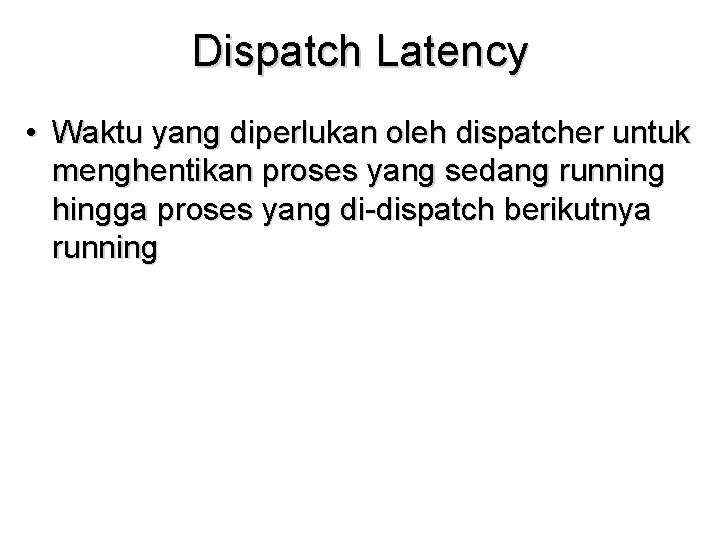 Dispatch Latency

• Waktu yang diperlukan oleh dispatcher untuk menghentikan proses yang sedang running hingga proses yang di-dispatch berikutnya running